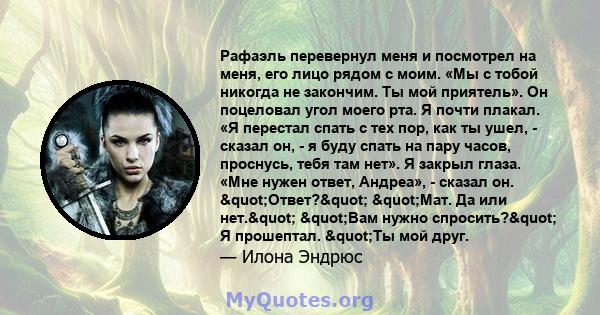 Рафаэль перевернул меня и посмотрел на меня, его лицо рядом с моим. «Мы с тобой никогда не закончим. Ты мой приятель». Он поцеловал угол моего рта. Я почти плакал. «Я перестал спать с тех пор, как ты ушел, - сказал он, - я буду спать на пару часов, проснусь, тебя там нет». Я закрыл глаза. «Мне нужен ответ, Андреа», - сказал он. &quot;Ответ?&quot; &quot;Мат. Да или нет.&quot; &quot;Вам нужно спросить?&quot; Я прошептал. &quot;Ты мой друг.
— Илона Эндрюс

MyQuotes.org